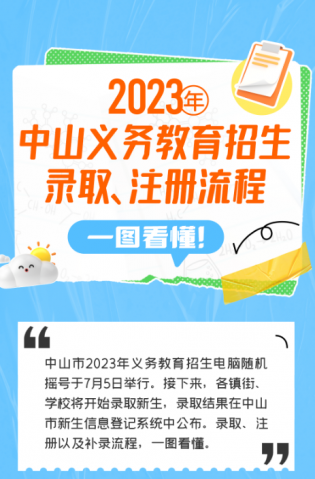 2023年
中山义务教育招生
录取、注册流程

一图看懂！

中山市2023年义务教育招生电脑随机摇号于7月5日举行。接下来，各镇街、学校将开始录取新生，录取结果在中山市新生信息登记系统中公布。录取、注册以及补录流程，一图看懂。